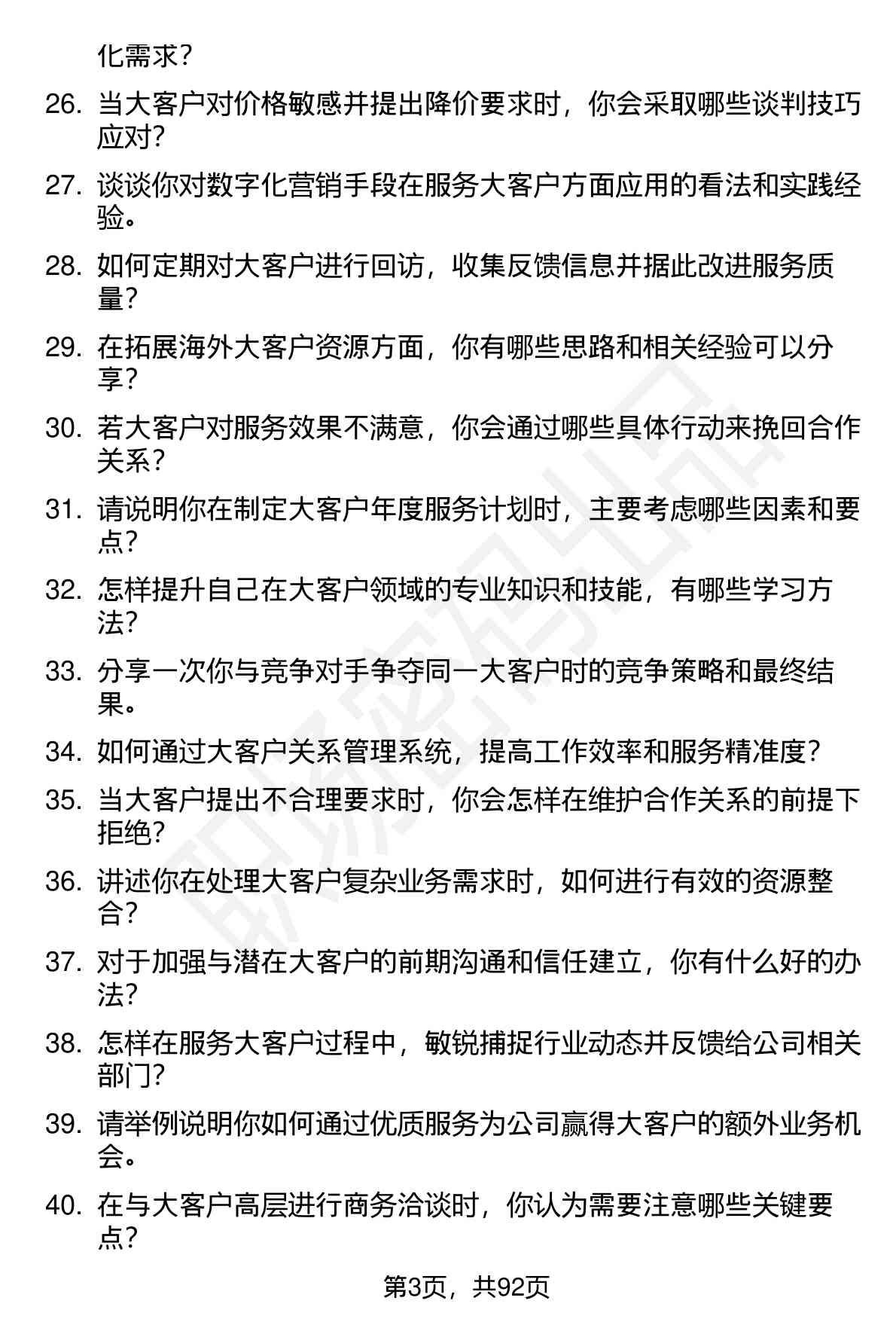 化需求？

26. 当大客户对价格敏感并提出降价要求时，你会采取哪些谈判技巧应对？

27. 谈谈你对数字化营销手段在服务大客户方面应用的看法和实践经验。

28. 如何定期对大客户进行回访，收集反馈信息并据此改进服务质量？

29. 在拓展海外大客户资源方面，你有哪些思路和相关经验可以分享？

30. 若大客户对服务效果不满意，你会通过哪些具体行动来挽回合作关系？

31. 请说明你在制定大客户年度服务计划时，主要考虑哪些因素和要点？

32. 怎样提升自己在大客户领域的专业知识和技能，有哪些学习方法？

33. 分享一次你与竞争对手争夺同一大客户时的竞争策略和最终结果。

34. 如何通过大客户关系管理系统，提高工作效率和服务精准度？

35. 当大客户提出不合理要求时，你会怎样在维护合作关系的前提下拒绝？

36. 讲述你在处理大客户复杂业务需求时，如何进行有效的资源整合？

37. 对于加强与潜在大客户的前期沟通和信任建立，你有什么好的办法？

38. 怎样在服务大客户过程中，敏锐捕捉行业动态并反馈给公司相关部门？

39. 请举例说明你如何通过优质服务为公司赢得大客户的额外业务机会。

40. 在与大客户高层进行商务洽谈时，你认为需要注意哪些关键要点？

第3页，共92页